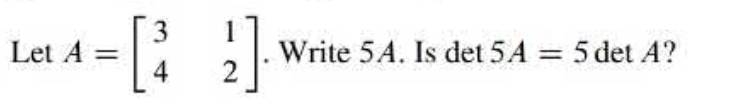 Let $A = \begin{bmatrix} 3 & 1 \\ 4 & 2 \end{bmatrix}$. Write $5A$. Is $\det 5A = 5 \det A$?